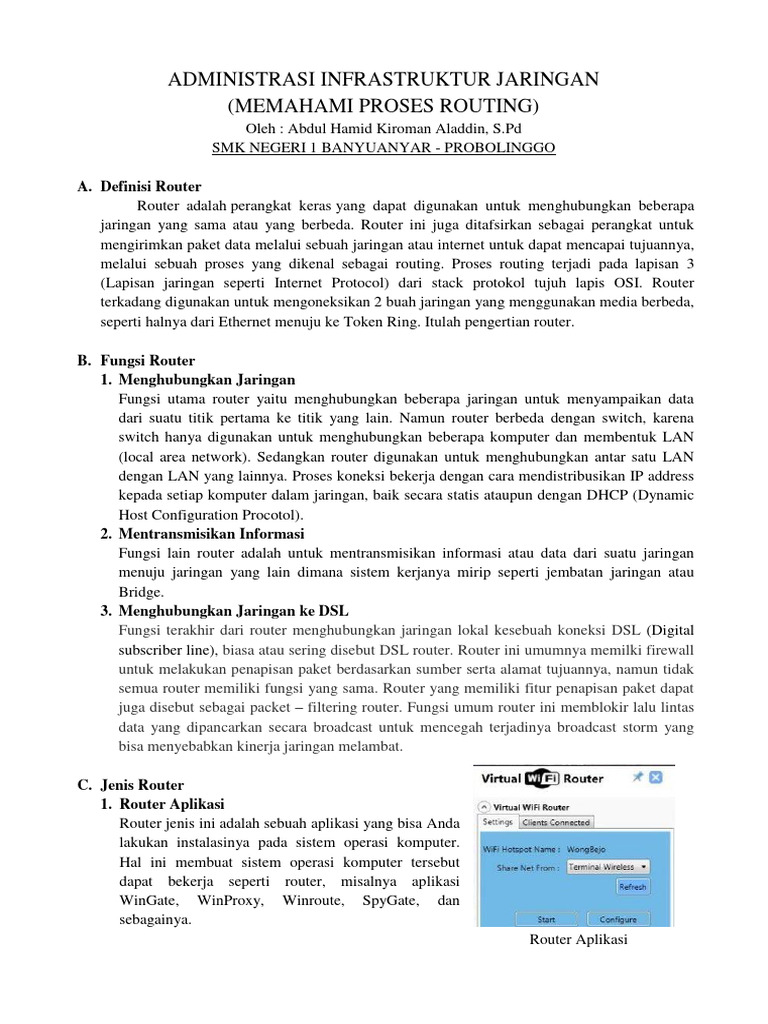 ADMINISTRASI INFRASTRUKTUR JARINGAN
(MEMAHAMI PROSES ROUTING)
Oleh : Abdul Hamid Kiroman Aladdin, S.Pd
SMK NEGERI 1 BANYUANYAR - PROBOLINGGO

A. Definisi Router
Router adalah perangkat keras yang dapat digunakan untuk menghubungkan beberapa jaringan yang sama atau yang berbeda. Router ini juga ditafsirkan sebagai perangkat untuk mengirimkan paket data melalui sebuah jaringan atau internet untuk dapat mencapai tujuannya, melalui sebuah proses yang dikenal sebagai routing. Proses routing terjadi pada lapisan 3 (Lapisan jaringan seperti Internet Protocol) dari stack protokol tujuh lapis OSI. Router terkadang digunakan untuk mengoneksikan 2 buah jaringan yang menggunakan media berbeda, seperti halnya dari Ethernet menuju ke Token Ring. Itulah pengertian router.

B. Fungsi Router
1. Menghubungkan Jaringan
Fungsi utama router yaitu menghubungkan beberapa jaringan untuk menyampaikan data dari suatu titik pertama ke titik yang lain. Namun router berbeda dengan switch, karena switch hanya digunakan untuk menghubungkan beberapa komputer dan membentuk LAN (local area network). Sedangkan router digunakan untuk menghubungkan antar satu LAN dengan LAN yang lainnya. Proses koneksi bekerja dengan cara mendistribusikan IP address kepada setiap komputer dalam jaringan, baik secara statis ataupun dengan DHCP (Dynamic Host Configuration Procotol).
2. Mentransmisikan Informasi
Fungsi lain router adalah untuk mentransmisikan informasi atau data dari suatu jaringan menuju jaringan yang lain dimana sistem kerjanya mirip seperti jembatan jaringan atau Bridge.
3. Menghubungkan Jaringan ke DSL
Fungsi terakhir dari router menghubungkan jaringan lokal kesebuah koneksi DSL (Digital subscriber line), biasa atau sering disebut DSL router. Router ini umumnya memilki firewall untuk melakukan penapisan paket berdasarkan sumber serta alamat tujuannya, namun tidak semua router memiliki fungsi yang sama. Router yang memiliki fitur penapisan paket dapat juga disebut sebagai packet – filtering router. Fungsi umum router ini memblokir lalu lintas data yang dipancarkan secara broadcast untuk mencegah terjadinya broadcast storm yang bisa menyebabkan kinerja jaringan melambat.

C. Jenis Router
1. Router Aplikasi
Router jenis ini adalah sebuah aplikasi yang bisa Anda lakukan instalasinya pada sistem operasi komputer. Hal ini membuat sistem operasi komputer tersebut dapat bekerja seperti router, misalnya aplikasi WinGate, WinProxy, Winroute, SpyGate, dan sebagainya.

Virtual WiFi Router
Virtual WiFi Router
Settings Clients Connected
WiFi Hotspot Name : WongBejo
Share Net From : Terminal Wireless
Refresh
Start Configure
Router Aplikasi